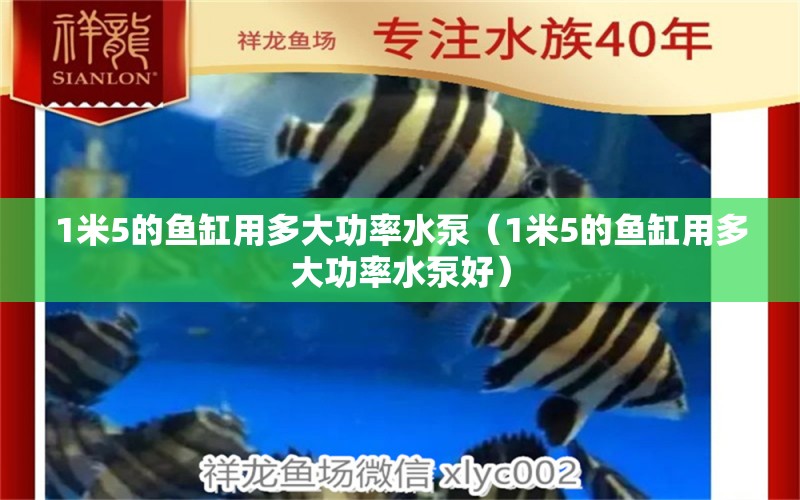 祥龍
SIANLON®

祥龙鱼场 专注水族40年

1米5的鱼缸用多大功率水泵（1米5的鱼缸用多大功率水泵好）

祥龙鱼场微信 xlyc002